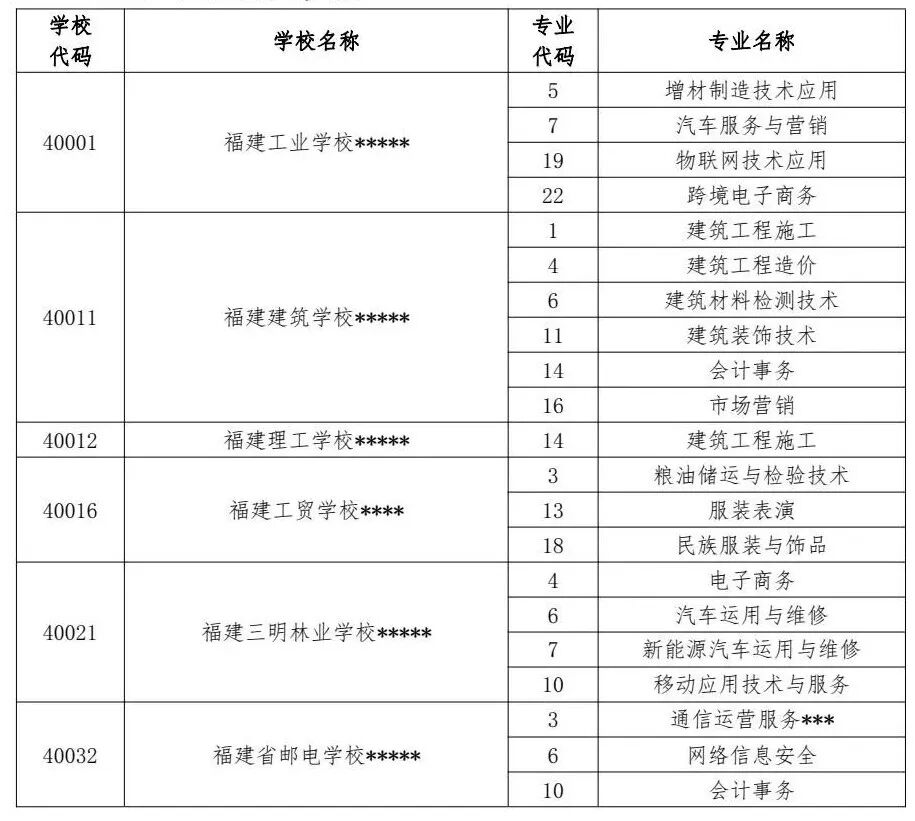 | 学校代码 | 学校名称 | 专业代码 | 专业名称 |
|---|---|---|---|
| 40001 | 福建工业学校***** | 5 | 增材制造技术应用 |
| | | 7 | 汽车服务与营销 |
| | | 19 | 物联网技术应用 |
| | | 22 | 跨境电子商务 |
| 40011 | 福建建筑学校***** | 1 | 建筑工程施工 |
| | | 4 | 建筑工程造价 |
| | | 6 | 建筑材料检测技术 |
| | | 11 | 建筑装饰技术 |
| | | 14 | 会计事务 |
| | | 16 | 市场营销 |
| 40012 | 福建理工学校***** | 14 | 建筑工程施工 |
| 40016 | 福建工贸学校**** | 3 | 粮油储运与检验技术 |
| | | 13 | 服装表演 |
| | | 18 | 民族服装与饰品 |
| 40021 | 福建三明林业学校***** | 4 | 电子商务 |
| | | 6 | 汽车运用与维修 |
| | | 7 | 新能源汽车运用与维修 |
| | | 10 | 移动应用技术与服务 |
| 40032 | 福建省邮电学校***** | 3 | 通信运营服务*** |
| | | 6 | 网络信息安全 |
| | | 10 | 会计事务 |